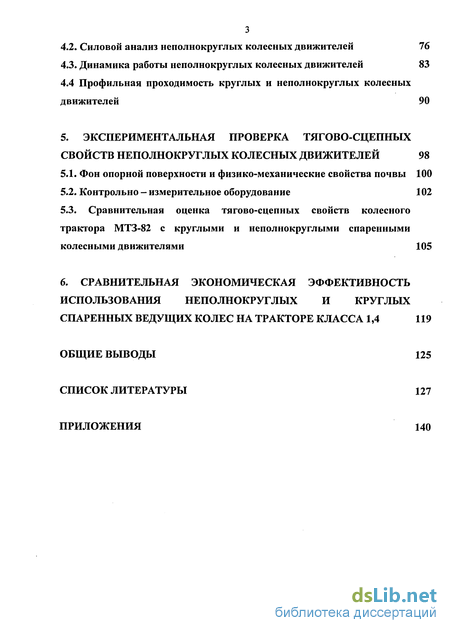 3

4.2. Силовой анализ неполнокруглых колесных движителей 76

4.3. Динамика работы неполнокруглых колесных движителей 83

4.4 Профильная проходимость круглых и неполнокруглых колесных движителей 90

5. ЭКСПЕРИМЕНТАЛЬНАЯ ПРОВЕРКА ТЯГОВО-СЦЕПНЫХ СВОЙСТВ НЕПОЛНОКРУГЛЫХ КОЛЕСНЫХ ДВИЖИТЕЛЕЙ 98

5.1. Фон опорной поверхности и физико-механические свойства почвы 100

5.2. Контрольно – измерительное оборудование 102

5.3. Сравнительная оценка тягово-сцепных свойств колесного трактора МТЗ-82 с круглыми и неполнокруглыми спаренными колесными движителями 105

6. СРАВНИТЕЛЬНАЯ ЭКОНОМИЧЕСКАЯ ЭФФЕКТИВНОСТЬ ИСПОЛЬЗОВАНИЯ НЕПОЛНОКРУГЛЫХ И КРУГЛЫХ СПАРЕННЫХ ВЕДУЩИХ КОЛЕС НА ТРАКТОРЕ КЛАССА 1,4 119

ОБЩИЕ ВЫВОДЫ 125

СПИСОК ЛИТЕРАТУРЫ 127

ПРИЛОЖЕНИЯ 140

dsLib.net
библиотека диссертаций